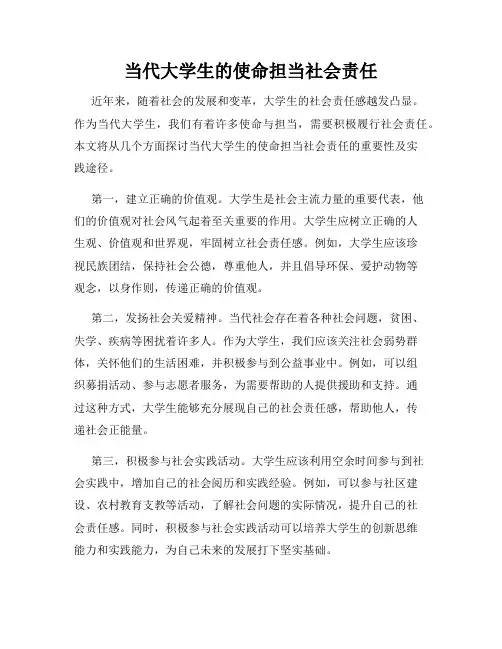 当代大学生的使命担当社会责任

近年来，随着社会的发展和变革，大学生的社会责任感越发凸显。作为当代大学生，我们有着许多使命与担当，需要积极履行社会责任。本文将从几个方面探讨当代大学生的使命担当社会责任的重要性及实践途径。

第一，建立正确的价值观。大学生是社会主流力量的重要代表，他们的价值观对社会风气起着至关重要的作用。大学生应树立正确的人生观、价值观和世界观，牢固树立社会责任感。例如，大学生应该珍视民族团结，保持社会公德，尊重他人，并且倡导环保、爱护动物等观念，以身作则，传递正确的价值观。

第二，发扬社会关爱精神。当代社会存在着各种社会问题，贫困、失学、疾病等困扰着许多人。作为大学生，我们应该关注社会弱势群体，关怀他们的生活困难，并积极参与到公益事业中。例如，可以组织募捐活动、参与志愿者服务，为需要帮助的人提供援助和支持。通过这种方式，大学生能够充分展现自己的社会责任感，帮助他人，传递社会正能量。

第三，积极参与社会实践活动。大学生应该利用空余时间参与到社会实践中，增加自己的社会阅历和实践经验。例如，可以参与社区建设、农村教育支教等活动，了解社会问题的实际情况，提升自己的社会责任感。同时，积极参与社会实践活动可以培养大学生的创新思维能力和实践能力，为自己未来的发展打下坚实基础。